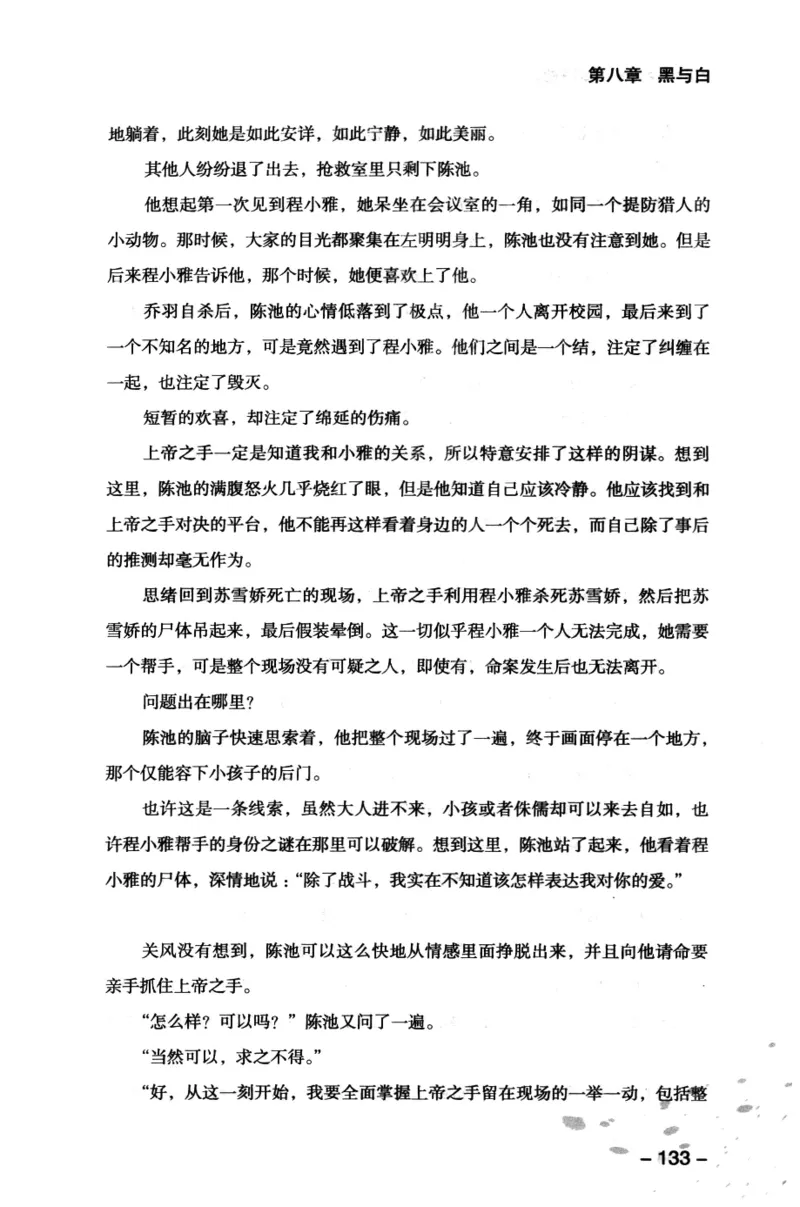 第八章 黑与白

地躺着，此刻她是如此安详，如此宁静，如此美丽。

其他人纷纷退了出去，抢救室里只剩下陈池。

他想起第一次见到程小雅，她呆坐在会议室的一角，如同一个提防猎人的小动物。那时候，大家的目光都聚集在左明明身上，陈池也没有注意到她。但是后来程小雅告诉他，那个时候，她便喜欢上了他。

乔羽自杀后，陈池的心情低落到了极点，他一个人离开校园，最后来到了一个不知名的地方，可是竟然遇到了程小雅。他们之间是一个结，注定了纠缠在一起，也注定了毁灭。

短暂的欢喜，却注定了绵延的伤痛。

上帝之手一定是知道我和小雅的关系，所以特意安排了这样的阴谋。想到这里，陈池的满腹怒火几乎烧红了眼，但是他知道自己应该冷静。他应该找到和上帝之手对决的平台，他不能再这样看着身边的人一个个死去，而自己除了事后的推测却毫无作为。

思绪回到苏雪娇死亡的现场，上帝之手利用程小雅杀死苏雪娇，然后把苏雪娇的尸体吊起来，最后假装晕倒。这一切似乎程小雅一个人无法完成，她需要一个帮手，可是整个现场没有可疑之人，即使有，命案发生后也无法离开。

问题出在哪里？

陈池的脑子快速思索着，他把整个现场过了一遍，终于画面停在一个地方，那个仅能容下小孩子的后门。

也许这是一条线索，虽然大人进不来，小孩或者侏儒却可以来去自如，也许程小雅帮手的身份之谜在那里可以破解。想到这里，陈池站了起来，他看着程小雅的尸体，深情地说：“除了战斗，我实在不知道该怎样表达我对你的爱。”

关风没有想到，陈池可以这么快地从情感里面挣脱出来，并且向他请命要亲手抓住上帝之手。

“怎么样？可以吗？”陈池又问了一遍。

“当然可以，求之不得。”

“好，从这一刻开始，我要全面掌握上帝之手留在现场的一举一动，包括整

– 133 –